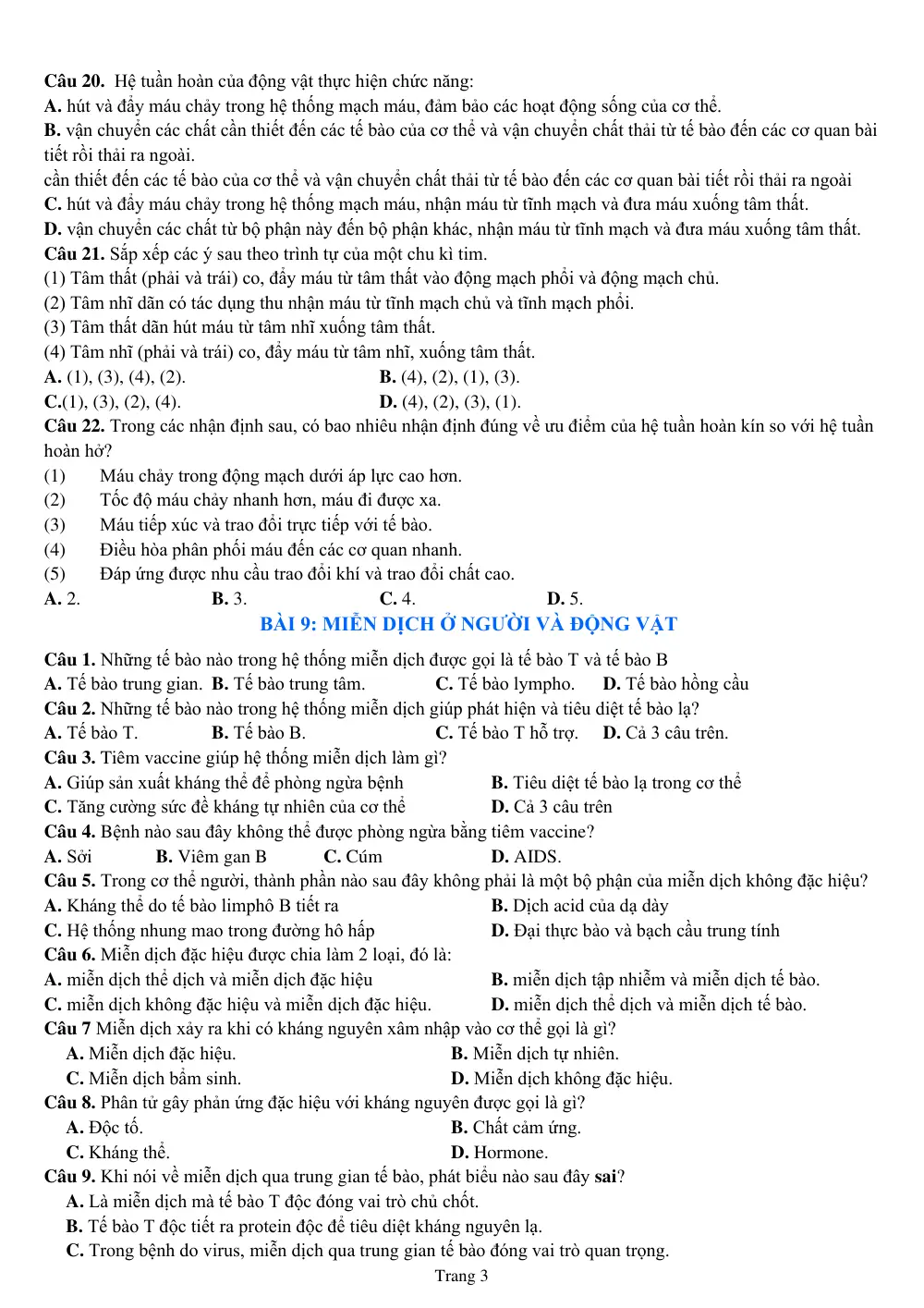 Câu 20. Hệ tuần hoàn của động vật thực hiện chức năng:
A. hút và đẩy máu chảy trong hệ thống mạch máu, đảm bảo các hoạt động sống của cơ thể.
B. vận chuyển các chất cần thiết đến các tế bào của cơ thể và vận chuyển chất thải từ tế bào đến các cơ quan bài tiết rồi thải ra ngoài.
cần thiết đến các tế bào của cơ thể và vận chuyển chất thải từ tế bào đến các cơ quan bài tiết rồi thải ra ngoài
C. hút và đẩy máu chảy trong hệ thống mạch máu, nhận máu từ tĩnh mạch và đưa máu xuống tâm thất.
D. vận chuyển các chất từ bộ phận này đến bộ phận khác, nhận máu từ tĩnh mạch và đưa máu xuống tâm thất.
Câu 21. Sắp xếp các ý sau theo trình tự của một chu kì tim.
(1) Tâm thất (phải và trái) co, đẩy máu từ tâm thất vào động mạch phổi và động mạch chủ.
(2) Tâm nhĩ dãn có tác dụng thu nhận máu từ tĩnh mạch chủ và tĩnh mạch phổi.
(3) Tâm thất dãn hút máu từ tâm nhĩ xuống tâm thất.
(4) Tâm nhĩ (phải và trái) co, đẩy máu từ tâm nhĩ, xuống tâm thất.
A. (1), (3), (4), (2). B. (4), (2), (1), (3).
C.(1), (3), (2), (4). D. (4), (2), (3), (1).
Câu 22. Trong các nhận định sau, có bao nhiêu nhận định đúng về ưu điểm của hệ tuần hoàn kín so với hệ tuần hoàn hở?
(1) Máu chảy trong động mạch dưới áp lực cao hơn.
(2) Tốc độ máu chảy nhanh hơn, máu đi được xa.
(3) Máu tiếp xúc và trao đổi trực tiếp với tế bào.
(4) Điều hòa phân phối máu đến các cơ quan nhanh.
(5) Đáp ứng được nhu cầu trao đổi khí và trao đổi chất cao.
A. 2. B. 3. C. 4. D. 5.

BÀI 9: MIỄN DỊCH Ở NGƯỜI VÀ ĐỘNG VẬT

Câu 1. Những tế bào nào trong hệ thống miễn dịch được gọi là tế bào T và tế bào B
A. Tế bào trung gian. B. Tế bào trung tâm. C. Tế bào lympho. D. Tế bào hồng cầu
Câu 2. Những tế bào nào trong hệ thống miễn dịch giúp phát hiện và tiêu diệt tế bào lạ?
A. Tế bào T. B. Tế bào B. C. Tế bào T hỗ trợ. D. Cả 3 câu trên.
Câu 3. Tiêm vaccine giúp hệ thống miễn dịch làm gì?
A. Giúp sản xuất kháng thể để phòng ngừa bệnh B. Tiêu diệt tế bào lạ trong cơ thể
C. Tăng cường sức đề kháng tự nhiên của cơ thể D. Cả 3 câu trên
Câu 4. Bệnh nào sau đây không thể được phòng ngừa bằng tiêm vaccine?
A. Sởi B. Viêm gan B C. Cúm D. AIDS.
Câu 5. Trong cơ thể người, thành phần nào sau đây không phải là một bộ phận của miễn dịch không đặc hiệu?
A. Kháng thể do tế bào limphô B tiết ra B. Dịch acid của dạ dày
C. Hệ thống nhung mao trong đường hô hấp D. Đại thực bào và bạch cầu trung tính
Câu 6. Miễn dịch đặc hiệu được chia làm 2 loại, đó là:
A. miễn dịch thể dịch và miễn dịch đặc hiệu B. miễn dịch tập nhiễm và miễn dịch tế bào.
C. miễn dịch không đặc hiệu và miễn dịch đặc hiệu. D. miễn dịch thể dịch và miễn dịch tế bào.
Câu 7 Miễn dịch xảy ra khi có kháng nguyên xâm nhập vào cơ thể gọi là gì?
A. Miễn dịch đặc hiệu. B. Miễn dịch tự nhiên.
C. Miễn dịch bẩm sinh. D. Miễn dịch không đặc hiệu.
Câu 8. Phân tử gây phản ứng đặc hiệu với kháng nguyên được gọi là gì?
A. Độc tố. B. Chất cảm ứng.
C. Kháng thể. D. Hormone.
Câu 9. Khi nói về miễn dịch qua trung gian tế bào, phát biểu nào sau đây sai?
A. Là miễn dịch mà tế bào T độc đóng vai trò chủ chốt.
B. Tế bào T độc tiết ra protein độc để tiêu diệt kháng nguyên lạ.
C. Trong bệnh do virus, miễn dịch qua trung gian tế bào đóng vai trò quan trọng.
Trang 3